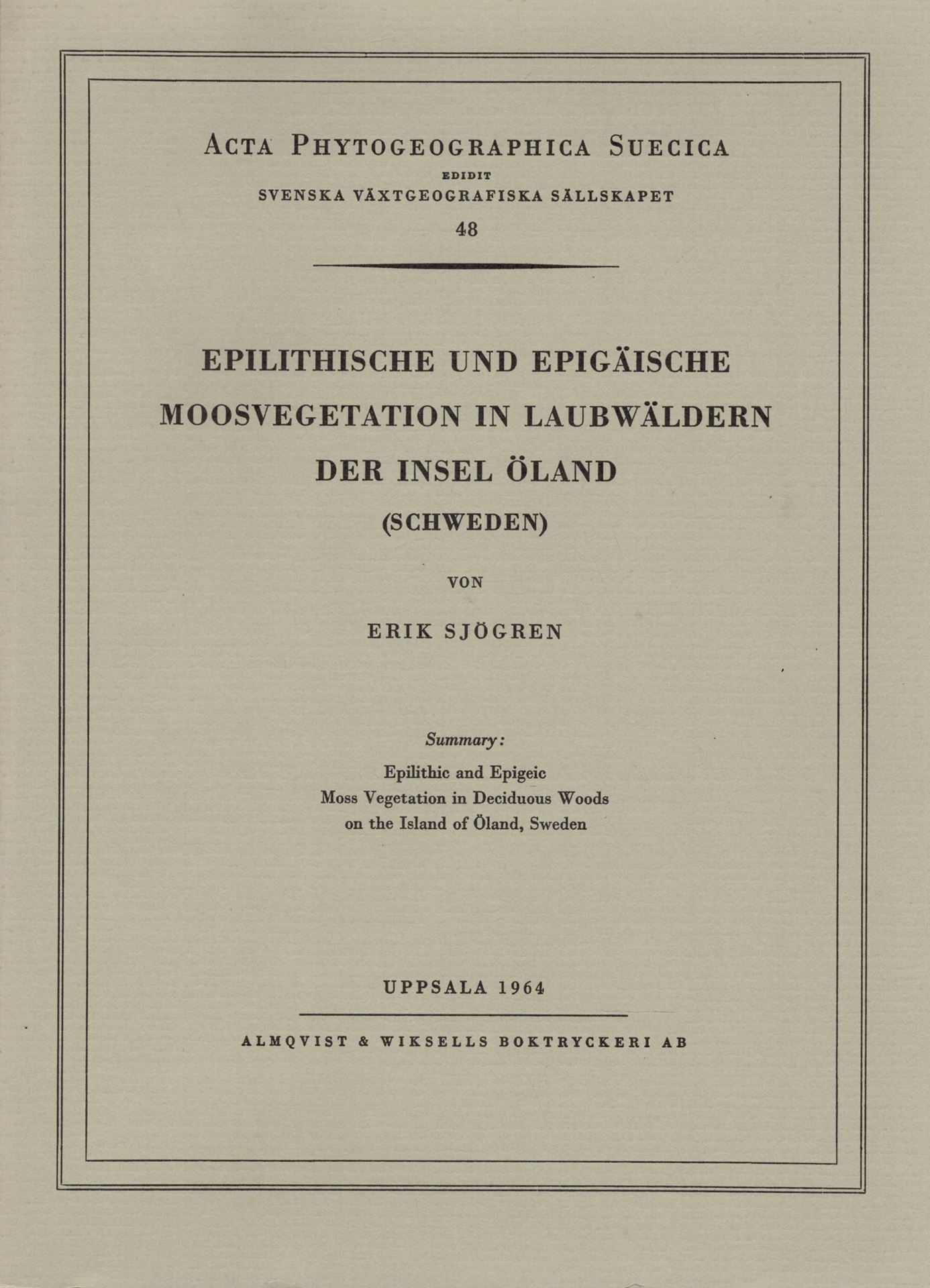 ACTA PHYTOGEOGRAPHICA SUECICA
EDIDIT
SVENSKA VÄXTGEOGRAFISKA SÄLLSKAPET
48

EPILITHISCHE UND EPIGÄISCHE
MOOSVEGETATION IN LAUBWÄLDERN
DER INSEL ÖLAND
(SCHWEDEN)

VON

ERIK SJÖGREN

Summary:
Epilithic and Epigeic
Moss Vegetation in Deciduous Woods
on the Island of Öland, Sweden

UPPSALA 1964

ALMQVIST & WIKSELLS BOKTRYCKERI AB